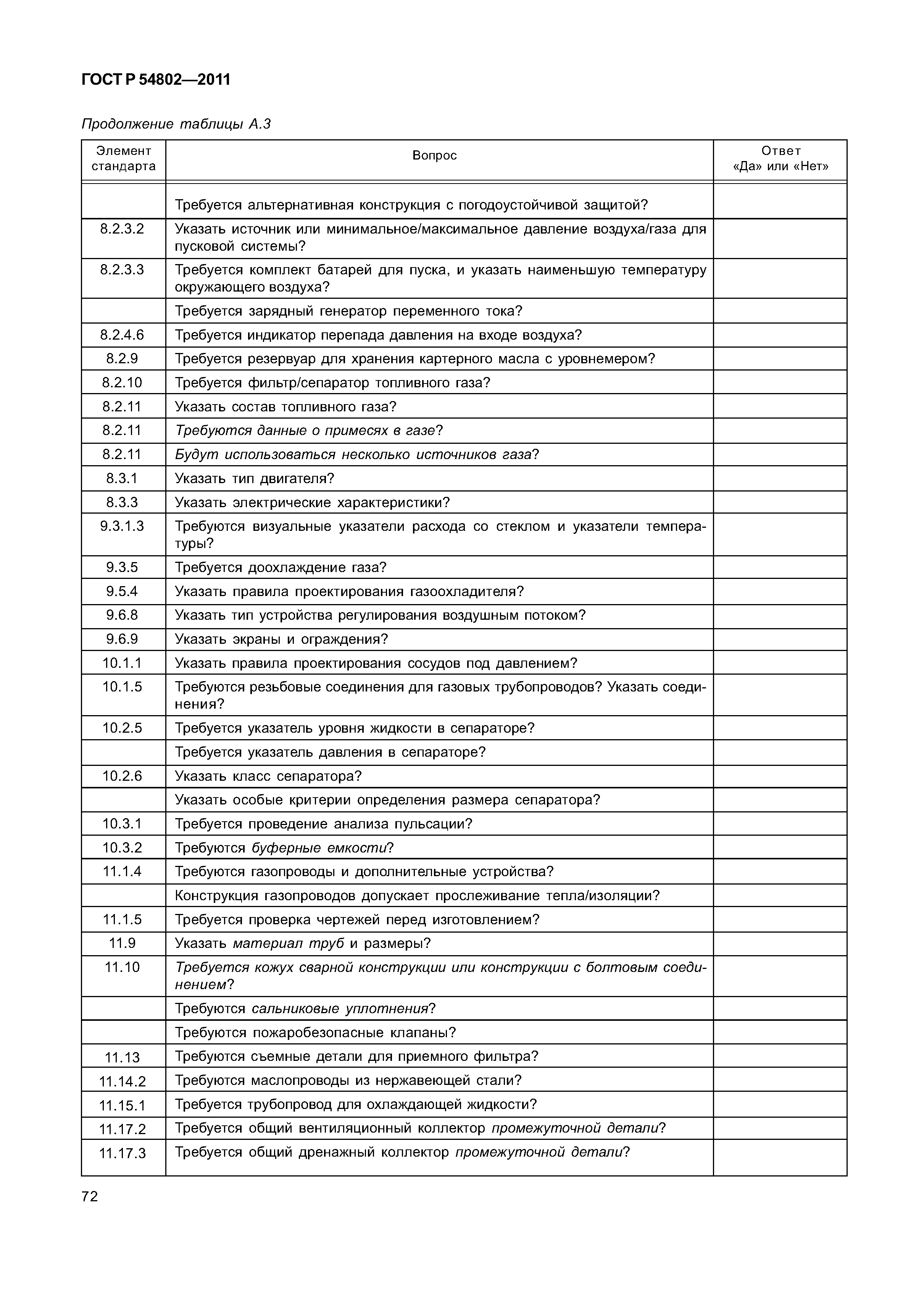 ГОСТ Р 54802—2011

Продолжение таблицы А.3

| Элемент стандарта | Вопрос | Ответ «Да» или «Нет» |
|---|---|---|
| | Требуется альтернативная конструкция с погодоустойчивой защитой? | |
| 8.2.3.2 | Указать источник или минимальное/максимальное давление воздуха/газа для пусковой системы? | |
| 8.2.3.3 | Требуется комплект батарей для пуска, и указать наименьшую температуру окружающего воздуха? | |
| | Требуется зарядный генератор переменного тока? | |
| 8.2.4.6 | Требуется индикатор перепада давления на входе воздуха? | |
| 8.2.9 | Требуется резервуар для хранения картерного масла с уровнемером? | |
| 8.2.10 | Требуется фильтр/сепаратор топливного газа? | |
| 8.2.11 | Указать состав топливного газа? | |
| 8.2.11 | Требуются данные о примесях в газе? | |
| 8.2.11 | Будут использоваться несколько источников газа? | |
| 8.3.1 | Указать тип двигателя? | |
| 8.3.3 | Указать электрические характеристики? | |
| 9.3.1.3 | Требуются визуальные указатели расхода со стеклом и указатели температуры? | |
| 9.3.5 | Требуется доохлаждение газа? | |
| 9.5.4 | Указать правила проектирования газоохладителя? | |
| 9.6.8 | Указать тип устройства регулирования воздушным потоком? | |
| 9.6.9 | Указать экраны и ограждения? | |
| 10.1.1 | Указать правила проектирования сосудов под давлением? | |
| 10.1.5 | Требуются резьбовые соединения для газовых трубопроводов? Указать соединения? | |
| 10.2.5 | Требуется указатель уровня жидкости в сепараторе? | |
| | Требуется указатель давления в сепараторе? | |
| 10.2.6 | Указать класс сепаратора? | |
| | Указать особые критерии определения размера сепаратора? | |
| 10.3.1 | Требуется проведение анализа пульсации? | |
| 10.3.2 | Требуются буферные емкости? | |
| 11.1.4 | Требуются газопроводы и дополнительные устройства? | |
| | Конструкция газопроводов допускает прослеживание тепла/изоляции? | |
| 11.1.5 | Требуется проверка чертежей перед изготовлением? | |
| 11.9 | Указать материал труб и размеры? | |
| 11.10 | Требуется кожух сварной конструкции или конструкции с болтовым соединением? | |
| | Требуются сальниковые уплотнения? | |
| | Требуются пожаробезопасные клапаны? | |
| 11.13 | Требуются съемные детали для приемного фильтра? | |
| 11.14.2 | Требуются маслопроводы из нержавеющей стали? | |
| 11.15.1 | Требуется трубопровод для охлаждающей жидкости? | |
| 11.17.2 | Требуется общий вентиляционный коллектор промежуточной детали? | |
| 11.17.3 | Требуется общий дренажный коллектор промежуточной детали? | |

72